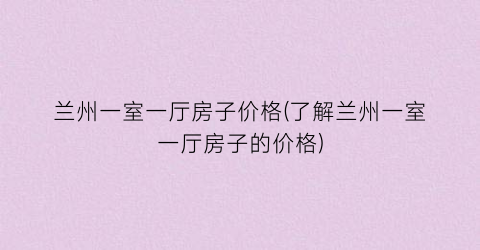 兰州一室一厅房子价格(了解兰州一室一厅房子的价格)